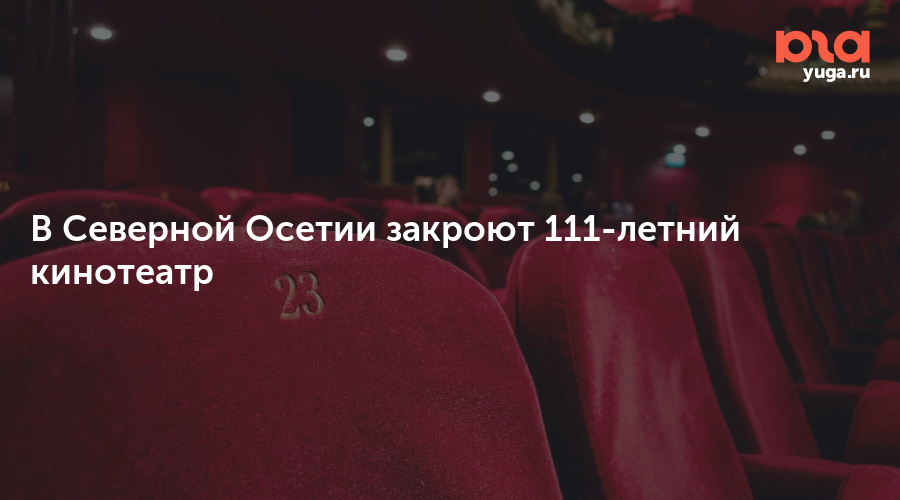 юга
yuga.ru

В Северной Осетии закроют 111-летний кинотеатр

23